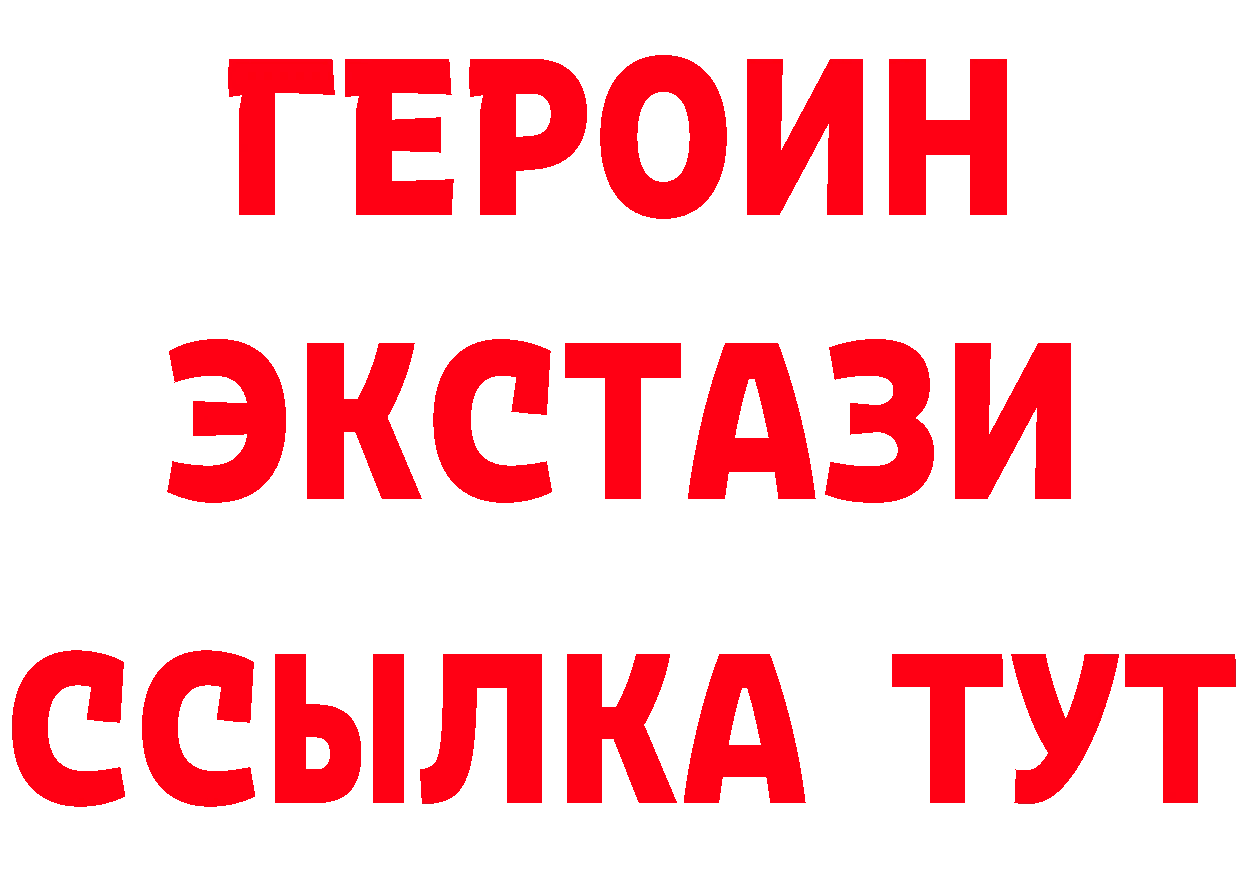 ГЕРОИН ЭКСТАЗИ ССЫЛКА ТУТ